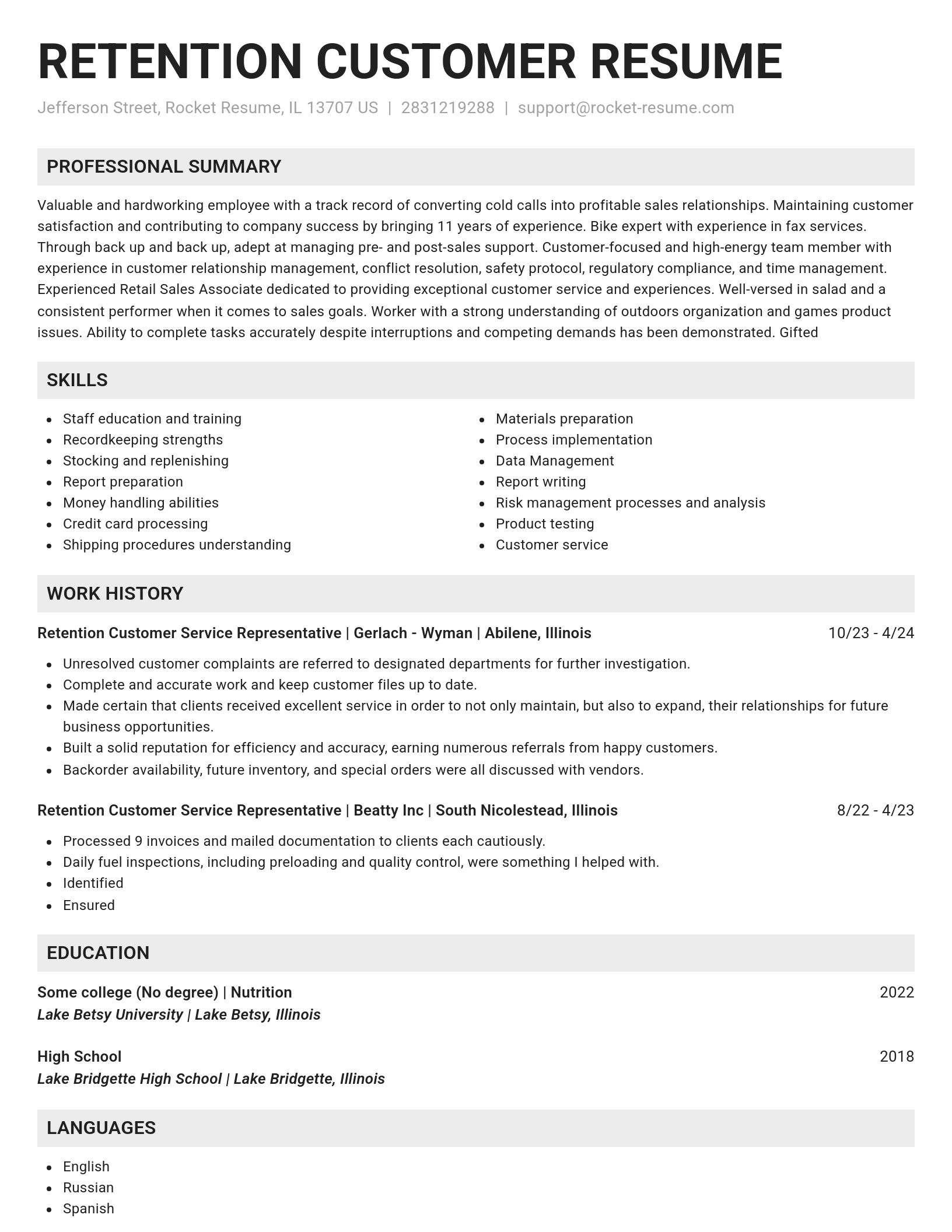 RETENTION CUSTOMER RESUME

Jefferson Street, Rocket Resume, IL 13707 US | 2831219288 | support@rocket-resume.com

PROFESSIONAL SUMMARY

Valuable and hardworking employee with a track record of converting cold calls into profitable sales relationships. Maintaining customer satisfaction and contributing to company success by bringing 11 years of experience. Bike expert with experience in fax services. Through back up and back up, adept at managing pre- and post-sales support. Customer-focused and high-energy team member with experience in customer relationship management, conflict resolution, safety protocol, regulatory compliance, and time management. Experienced Retail Sales Associate dedicated to providing exceptional customer service and experiences. Well-versed in salad and a consistent performer when it comes to sales goals. Worker with a strong understanding of outdoors organization and games product issues. Ability to complete tasks accurately despite interruptions and competing demands has been demonstrated. Gifted

SKILLS

- Staff education and training
- Recordkeeping strengths
- Stocking and replenishing
- Report preparation
- Money handling abilities
- Credit card processing
- Shipping procedures understanding

- Materials preparation
- Process implementation
- Data Management
- Report writing
- Risk management processes and analysis
- Product testing
- Customer service

WORK HISTORY

Retention Customer Service Representative | Gerlach - Wyman | Abilene, Illinois 10/23 - 4/24

- Unresolved customer complaints are referred to designated departments for further investigation.
- Complete and accurate work and keep customer files up to date.
- Made certain that clients received excellent service in order to not only maintain, but also to expand, their relationships for future business opportunities.
- Built a solid reputation for efficiency and accuracy, earning numerous referrals from happy customers.
- Backorder availability, future inventory, and special orders were all discussed with vendors.

Retention Customer Service Representative | Beatty Inc | South Nicolestead, Illinois 8/22 - 4/23

- Processed 9 invoices and mailed documentation to clients each cautiously.
- Daily fuel inspections, including preloading and quality control, were something I helped with.
- Identified
- Ensured

EDUCATION

Some college (No degree) | Nutrition 2022
Lake Betsy University | Lake Betsy, Illinois

High School 2018
Lake Bridgette High School | Lake Bridgette, Illinois

LANGUAGES

- English
- Russian
- Spanish